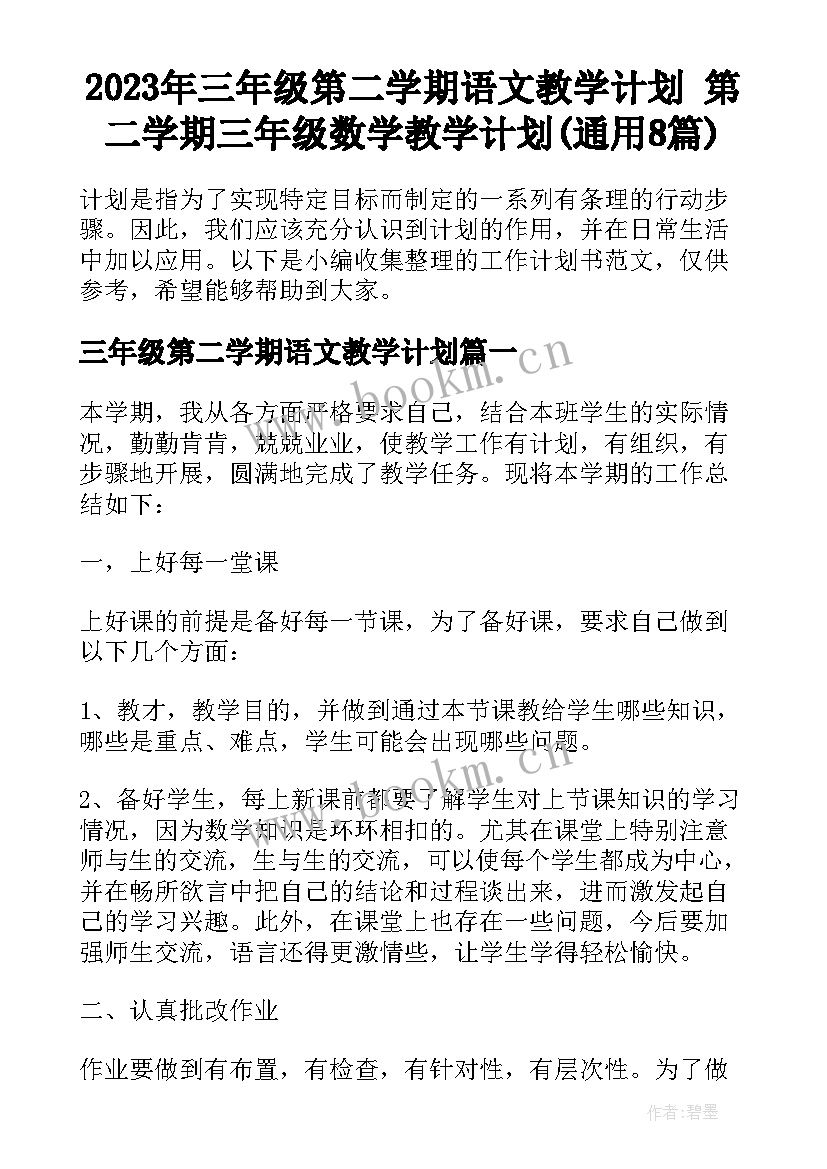 2023年三年级第二学期语文教学计划 第二学期三年级数学教学计划(通用8篇)

计划是指为了实现特定目标而制定的一系列有条理的行动步骤。因此，我们应该充分认识到计划的作用，并在日常生活中加以应用。以下是小编收集整理的工作计划书范文，仅供参考，希望能够帮助到大家。

三年级第二学期语文教学计划篇一

www.bookm.cn

本学期，我从各方面严格要求自己，结合本班学生的实际情况，勤勤肯肯，兢兢业业，使教学工作有计划，有组织，有步骤地开展，圆满地完成了教学任务。现将本学期的工作总结如下：

一，上好每一堂课

上好课的前提是备好每一节课，为了备好课，要求自己做到以下几个方面：

1、教才，教学目的，并做到通过本节课教给学生哪些知识，哪些是重点、难点，学生可能会出现哪些问题。

www.bookm.cn

2、备好学生，每上新课前都要了解学生对上节课知识的学习情况，因为数学知识是环环相扣的。尤其在课堂上特别注意师与生的交流，生与生的交流，可以使每个学生都成为中心，并在畅所欲言中把自己的结论和过程谈出来，进而激发起自己的学习兴趣。此外，在课堂上也存在一些问题，今后要加强师生交流，语言还得更激情些，让学生学得轻松愉快。

二、认真批改作业

作业要做到有布置，有检查，有针对性，有层次性。为了做

作者：碧墨